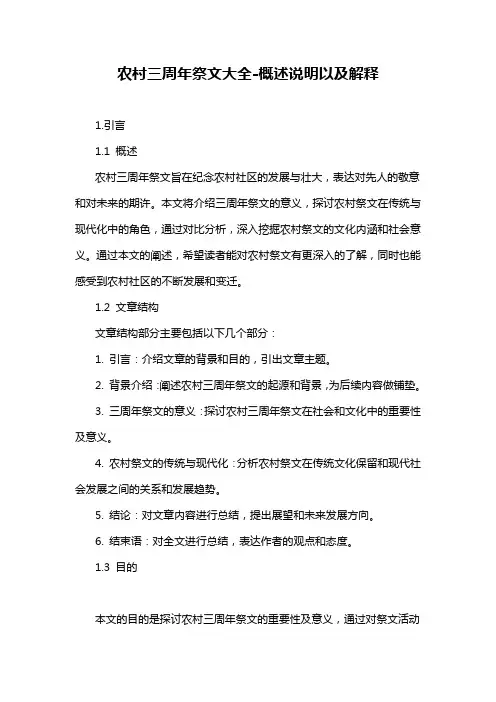 农村三周年祭文大全-概述说明以及解释

1.引言

1.1 概述

农村三周年祭文旨在纪念农村社区的发展与壮大，表达对先人的敬意和对未来的期许。本文将介绍三周年祭文的意义，探讨农村祭文在传统与现代化中的角色，通过对比分析，深入挖掘农村祭文的文化内涵和社会意义。通过本文的阐述，希望读者能对农村祭文有更深入的了解，同时也能感受到农村社区的不断发展和变迁。

1.2 文章结构

文章结构部分主要包括以下几个部分：

1. 引言：介绍文章的背景和目的，引出文章主题。

2. 背景介绍：阐述农村三周年祭文的起源和背景，为后续内容做铺垫。

3. 三周年祭文的意义：探讨农村三周年祭文在社会和文化中的重要性及意义。

4. 农村祭文的传统与现代化：分析农村祭文在传统文化保留和现代社会发展之间的关系和发展趋势。

5. 结论：对文章内容进行总结，提出展望和未来发展方向。

6. 结束语：对全文进行总结，表达作者的观点和态度。

1.3 目的

本文的目的是探讨农村三周年祭文的重要性及意义，通过对祭文活动